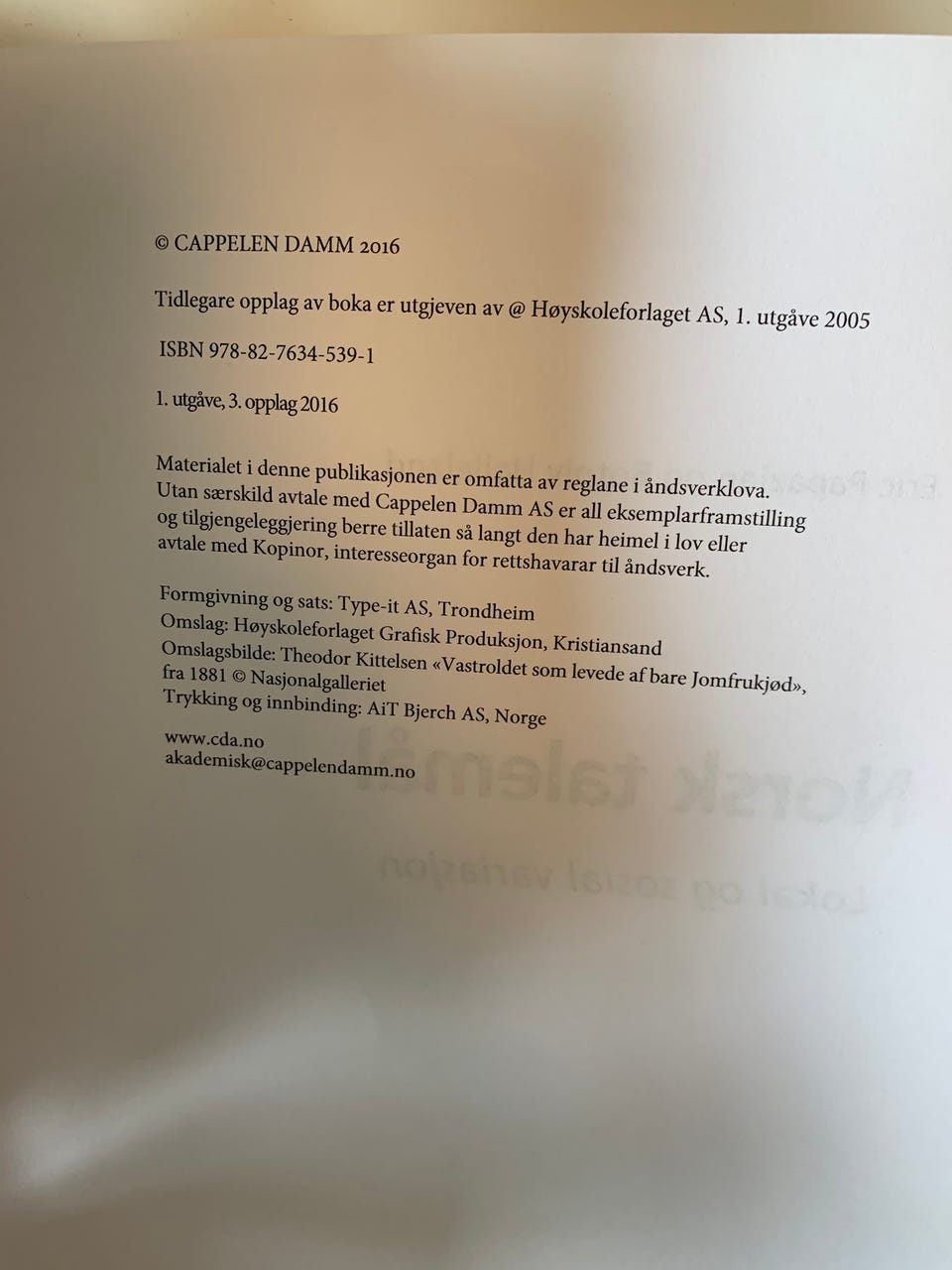 © CAPPELEN DAMM 2016

Tidlegare opplag av boka er utgjeven av @ Høyskoleforlaget AS, 1. utgåve 2005

ISBN 978-82-7634-539-1

1. utgåve, 3. opplag 2016

Materialet i denne publikasjonen er omfatta av reglane i åndsverklova. Utan særskild avtale med Cappelen Damm AS er all eksemplarframstilling og tilgjengeleggjering berre tillaten så langt den har heimel i lov eller avtale med Kopinor, interesseorgan for rettshavarar til åndsverk.

Formgivning og sats: Type-it AS, Trondheim
Omslag: Høyskoleforlaget Grafisk Produksjon, Kristiansand
Omslagsbilde: Theodor Kittelsen «Vastroldet som levede af bare Jomfrukjød», fra 1881 © Nasjonalgalleriet
Trykking og innbinding: AiT Bjerch AS, Norge

www.cda.no
akademisk@cappelendamm.no